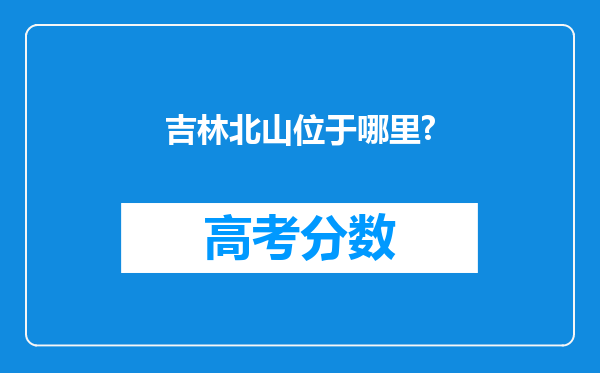 吉林北山位于哪里?

高考分数